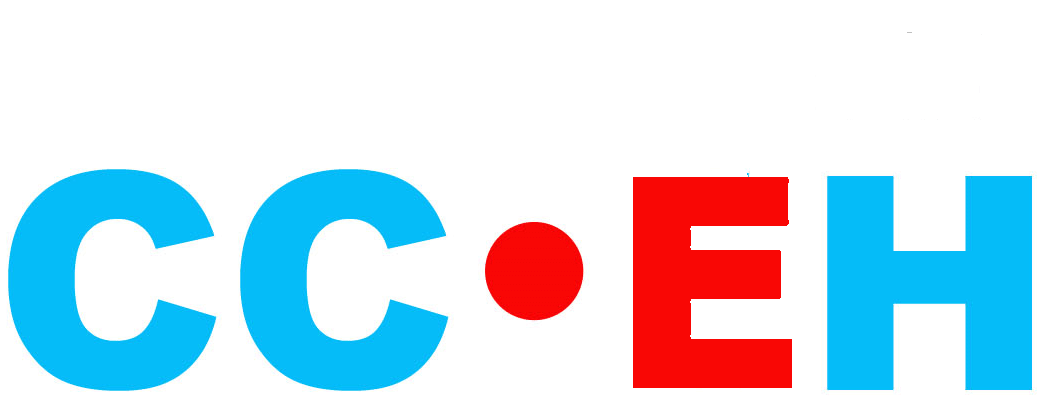 CC•EH